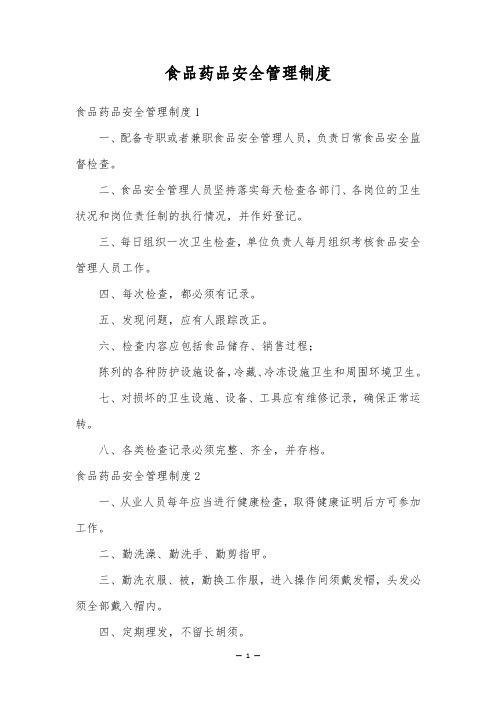 食品药品安全管理制度

食品药品安全管理制度1

一、配备专职或者兼职食品安全管理人员，负责日常食品安全监督检查。

二、食品安全管理人员坚持落实每天检查各部门、各岗位的卫生状况和岗位责任制的执行情况，并作好登记。

三、每日组织一次卫生检查，单位负责人每月组织考核食品安全管理人员工作。

四、每次检查，都必须有记录。

五、发现问题，应有人跟踪改正。

六、检查内容应包括食品储存、销售过程；

陈列的各种防护设施设备，冷藏、冷冻设施卫生和周围环境卫生。

七、对损坏的卫生设施、设备、工具应有维修记录，确保正常运转。

八、各类检查记录必须完整、齐全，并存档。

食品药品安全管理制度2

一、从业人员每年应当进行健康检查，取得健康证明后方可参加工作。

二、勤洗澡、勤洗手、勤剪指甲。

三、勤洗衣服、被，勤换工作服，进入操作间须戴发帽，头发必须全部戴入帽内。

四、定期理发，不留长胡须。

— 1 —